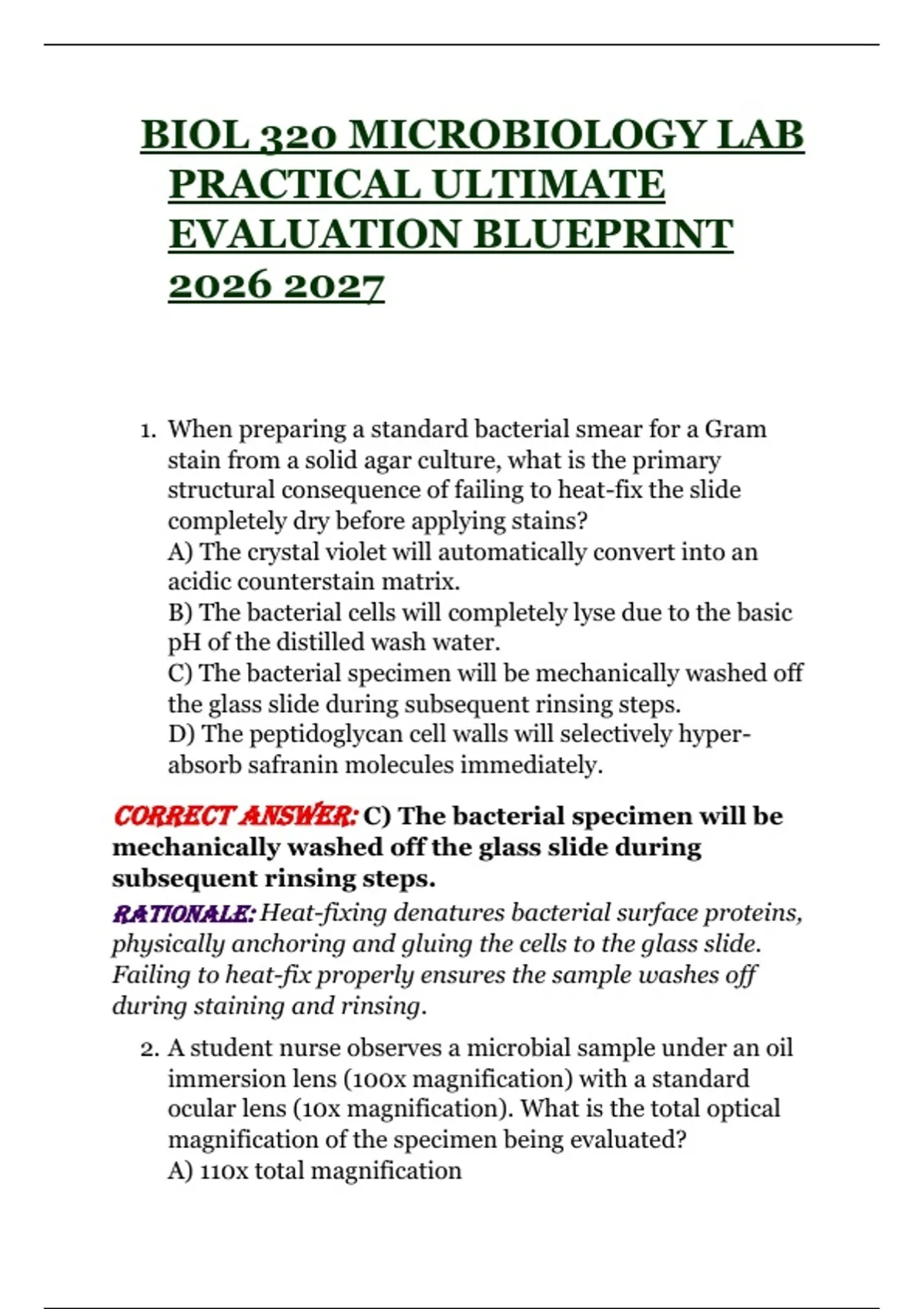 BIOL 320 MICROBIOLOGY LAB PRACTICAL ULTIMATE EVALUATION BLUEPRINT 2026 2027

1. When preparing a standard bacterial smear for a Gram stain from a solid agar culture, what is the primary structural consequence of failing to heat-fix the slide completely dry before applying stains?
A) The crystal violet will automatically convert into an acidic counterstain matrix.
B) The bacterial cells will completely lyse due to the basic pH of the distilled wash water.
C) The bacterial specimen will be mechanically washed off the glass slide during subsequent rinsing steps.
D) The peptidoglycan cell walls will selectively hyper-absorb safranin molecules immediately.

CORRECT ANSWER: C) The bacterial specimen will be mechanically washed off the glass slide during subsequent rinsing steps.

RATIONALE: Heat-fixing denatures bacterial surface proteins, physically anchoring and gluing the cells to the glass slide. Failing to heat-fix properly ensures the sample washes off during staining and rinsing.

2. A student nurse observes a microbial sample under an oil immersion lens (100x magnification) with a standard ocular lens (10x magnification). What is the total optical magnification of the specimen being evaluated?
A) 110x total magnification